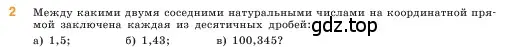 2 Между какими двумя соседними натуральными числами на координатной прямой заключена каждая из десятичных дробей: gdz.top

а) 1,5; б) 1,43; в) 100,345?